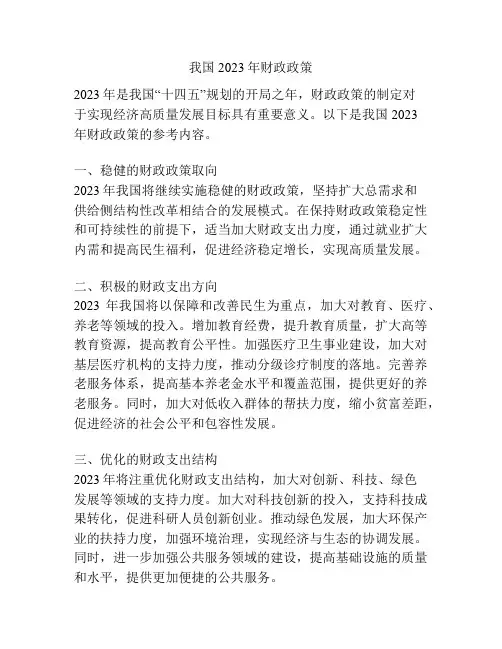 我国 2023 年财政政策

2023 年是我国“十四五”规划的开局之年，财政政策的制定对于实现经济高质量发展目标具有重要意义。以下是我国 2023 年财政政策的参考内容。

一、稳健的财政政策取向
2023 年我国将继续实施稳健的财政政策，坚持扩大总需求和供给侧结构性改革相结合的发展模式。在保持财政政策稳定性和可持续性的前提下，适当加大财政支出力度，通过就业扩大内需和提高民生福利，促进经济稳定增长，实现高质量发展。

二、积极的财政支出方向
2023 年我国将以保障和改善民生为重点，加大对教育、医疗、养老等领域的投入。增加教育经费，提升教育质量，扩大高等教育资源，提高教育公平性。加强医疗卫生事业建设，加大对基层医疗机构的支持力度，推动分级诊疗制度的落地。完善养老服务体系，提高基本养老金水平和覆盖范围，提供更好的养老服务。同时，加大对低收入群体的帮扶力度，缩小贫富差距，促进经济的社会公平和包容性发展。

三、优化的财政支出结构
2023 年将注重优化财政支出结构，加大对创新、科技、绿色发展等领域的支持力度。加大对科技创新的投入，支持科技成果转化，促进科研人员创新创业。推动绿色发展，加大环保产业的扶持力度，加强环境治理，实现经济与生态的协调发展。同时，进一步加强公共服务领域的建设，提高基础设施的质量和水平，提供更加便捷的公共服务。